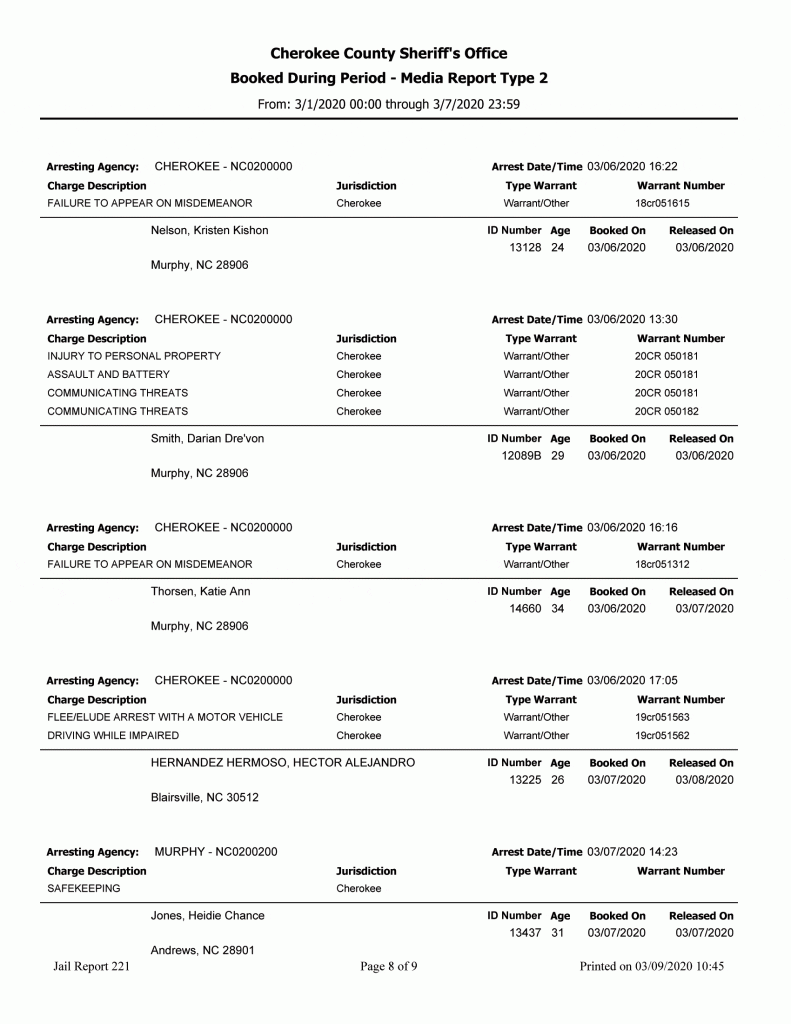 Cherokee County Sheriff's Office
Booked During Period - Media Report Type 2
From: 3/1/2020 00:00 through 3/7/2020 23:59

Arresting Agency: CHEROKEE - NC0200000
Arrest Date/Time 03/06/2020 16:22

| Charge Description | Jurisdiction | Type Warrant | Warrant Number |
|---|---|---|---|
| FAILURE TO APPEAR ON MISDEMEANOR | Cherokee | Warrant/Other | 18cr051615 |

Nelson, Kristen Kishon
Murphy, NC 28906

| ID Number | Age | Booked On | Released On |
|---|---|---|---|
| 13128 | 24 | 03/06/2020 | 03/06/2020 |

Arresting Agency: CHEROKEE - NC0200000
Arrest Date/Time 03/06/2020 13:30

| Charge Description | Jurisdiction | Type Warrant | Warrant Number |
|---|---|---|---|
| INJURY TO PERSONAL PROPERTY | Cherokee | Warrant/Other | 20CR 050181 |
| ASSAULT AND BATTERY | Cherokee | Warrant/Other | 20CR 050181 |
| COMMUNICATING THREATS | Cherokee | Warrant/Other | 20CR 050181 |
| COMMUNICATING THREATS | Cherokee | Warrant/Other | 20CR 050182 |

Smith, Darian Dre'von
Murphy, NC 28906

| ID Number | Age | Booked On | Released On |
|---|---|---|---|
| 12089B | 29 | 03/06/2020 | 03/06/2020 |

Arresting Agency: CHEROKEE - NC0200000
Arrest Date/Time 03/06/2020 16:16

| Charge Description | Jurisdiction | Type Warrant | Warrant Number |
|---|---|---|---|
| FAILURE TO APPEAR ON MISDEMEANOR | Cherokee | Warrant/Other | 18cr051312 |

Thorsen, Katie Ann
Murphy, NC 28906

| ID Number | Age | Booked On | Released On |
|---|---|---|---|
| 14660 | 34 | 03/06/2020 | 03/07/2020 |

Arresting Agency: CHEROKEE - NC0200000
Arrest Date/Time 03/06/2020 17:05

| Charge Description | Jurisdiction | Type Warrant | Warrant Number |
|---|---|---|---|
| FLEE/ELUDE ARREST WITH A MOTOR VEHICLE | Cherokee | Warrant/Other | 19cr051563 |
| DRIVING WHILE IMPAIRED | Cherokee | Warrant/Other | 19cr051562 |

HERNANDEZ HERMOSO, HECTOR ALEJANDRO
Blairsville, NC 30512

| ID Number | Age | Booked On | Released On |
|---|---|---|---|
| 13225 | 26 | 03/07/2020 | 03/08/2020 |

Arresting Agency: MURPHY - NC0200200
Arrest Date/Time 03/07/2020 14:23

| Charge Description | Jurisdiction | Type Warrant | Warrant Number |
|---|---|---|---|
| SAFEKEEPING | Cherokee | | |

Jones, Heidie Chance
Andrews, NC 28901

| ID Number | Age | Booked On | Released On |
|---|---|---|---|
| 13437 | 31 | 03/07/2020 | 03/07/2020 |

Jail Report 221
Page 8 of 9
Printed on 03/09/2020 10:45